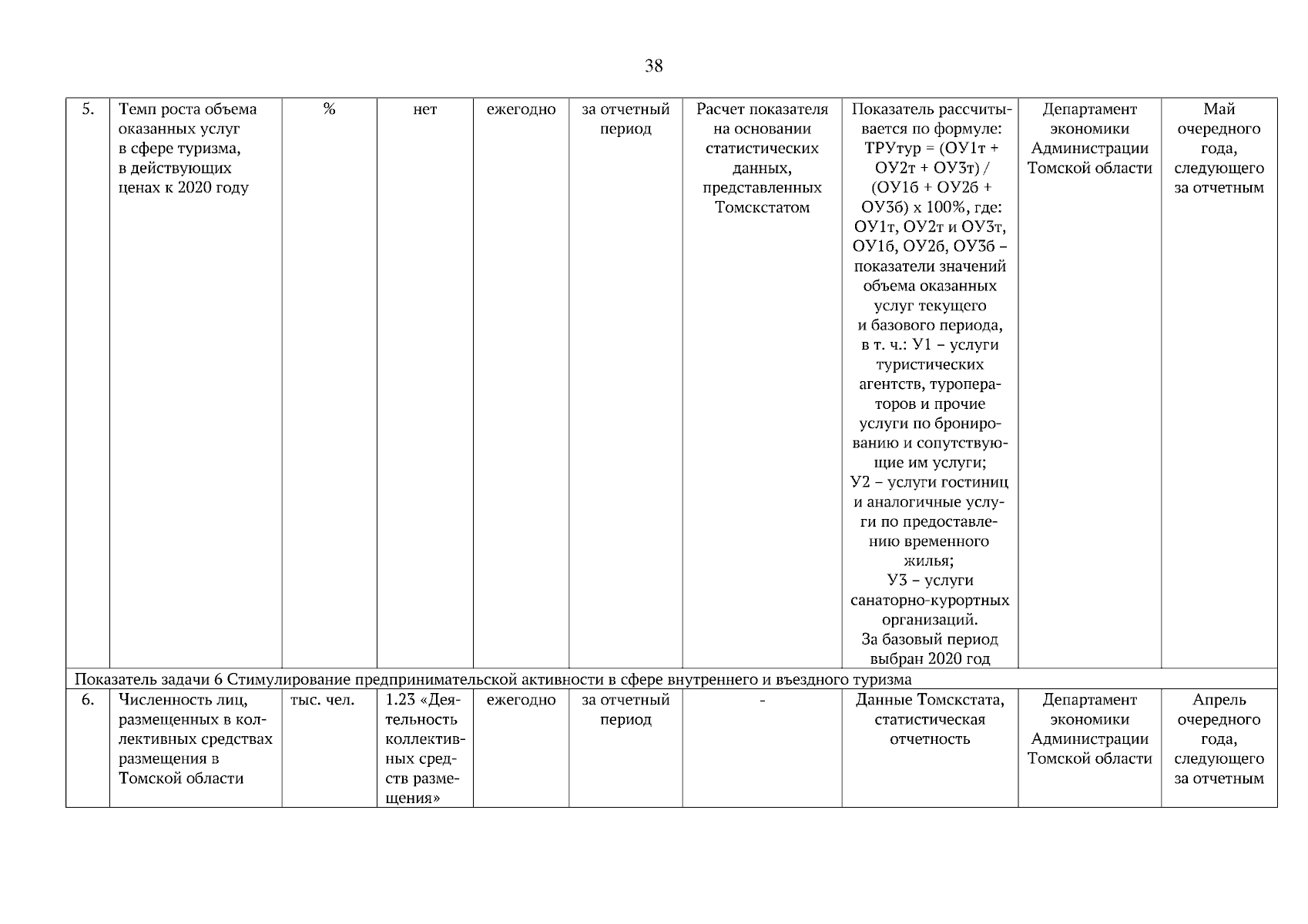 38

| 5. | Темп роста объема оказанных услуг в сфере туризма, в действующих ценах к 2020 году | % | нет | ежегодно | за отчетный период | Расчет показателя на основании статистических данных, представленных Томскстатом | Показатель рассчитывается по формуле: ТРУтур = (ОУ1т + ОУ2т + ОУ3т) / (ОУ1б + ОУ2б + ОУ3б) х 100%, где: ОУ1т, ОУ2т и ОУ3т, ОУ1б, ОУ2б, ОУ3б – показатели значений объема оказанных услуг текущего и базового периода, в т. ч.: У1 – услуги туристических агентств, туроператоров и прочие услуги по бронированию и сопутствующие им услуги; У2 – услуги гостиниц и аналогичные услуги по предоставлению временного жилья; У3 – услуги санаторно-курортных организаций. За базовый период выбран 2020 год | Департамент экономики Администрации Томской области | Май очередного года, следующего за отчетным |
|---|---|---|---|---|---|---|---|---|---|
| Показатель задачи 6 Стимулирование предпринимательской активности в сфере внутреннего и въездного туризма | | | | | | | | | |
| 6. | Численность лиц, размещенных в коллективных средствах размещения в Томской области | тыс. чел. | 1.23 «Деятельность коллективных средств размещения» | ежегодно | за отчетный период | - | Данные Томскстата, статистическая отчетность | Департамент экономики Администрации Томской области | Апрель очередного года, следующего за отчетным |